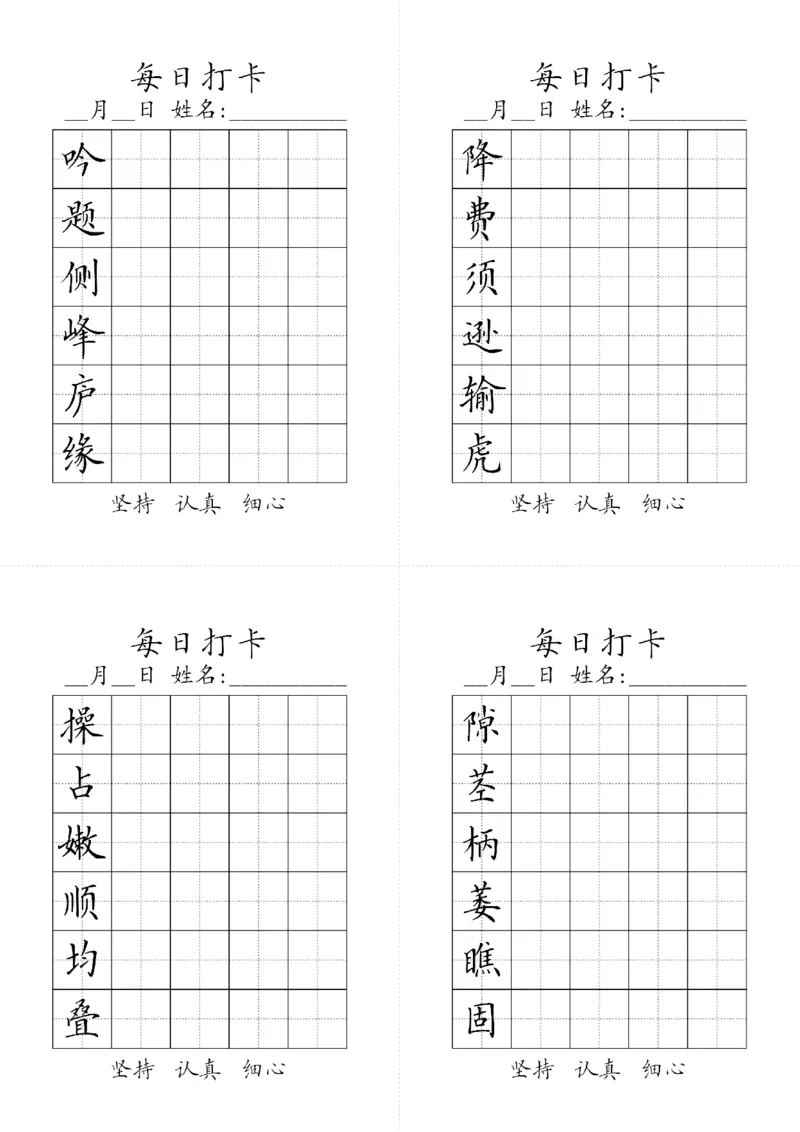 每日打卡

____月____日 姓名:____

吟
题
侧
峰
庐
缘

坚持 认真 细心

每日打卡

____月____日 姓名:____

降
费
须
逊
输
虎

坚持 认真 细心

每日打卡

____月____日 姓名:____

操
占
嫩
顺
均
叠

坚持 认真 细心

每日打卡

____月____日 姓名:____

隙
茎
柄
萎
瞧
固

坚持 认真 细心